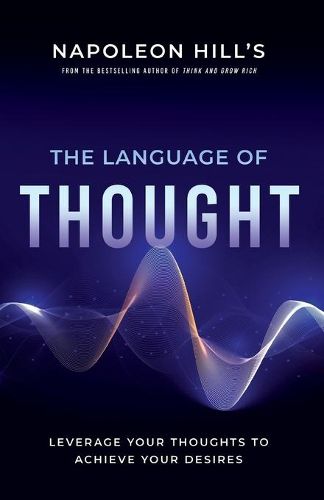 NAPOLEON HILL'S

FROM THE BESTSELLING AUTHOR OF THINK AND GROW RICH

THE LANGUAGE OF

THOUGHT

LEVERAGE YOUR THOUGHTS TO ACHIEVE YOUR DESIRES